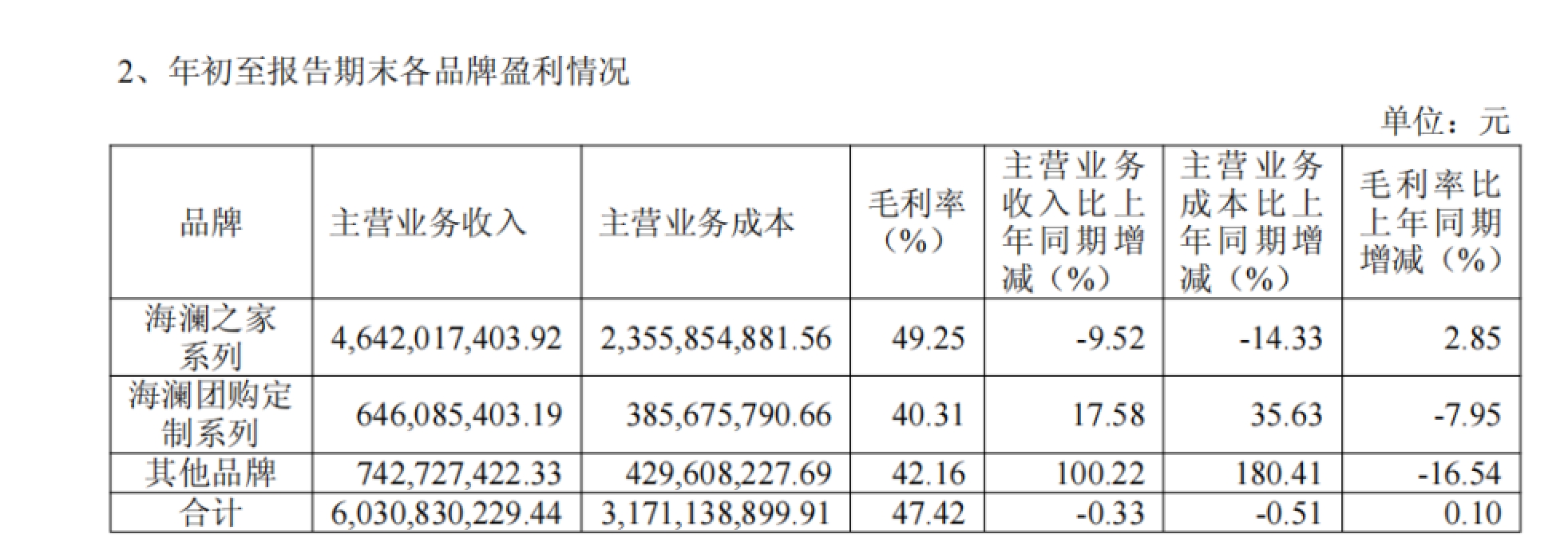 2、年初至报告期末各品牌盈利情况

单位：元

| 品牌 | 主营业务收入 | 主营业务成本 | 毛利率（%） | 主营业务收入比上年同期增减（%） | 主营业务成本比上年同期增减（%） | 毛利率比上年同期增减（%） |
|---|---|---|---|---|---|---|
| 海澜之家系列 | 4,642,017,403.92 | 2,355,854,881.56 | 49.25 | -9.52 | -14.33 | 2.85 |
| 海澜团购定制系列 | 646,085,403.19 | 385,675,790.66 | 40.31 | 17.58 | 35.63 | -7.95 |
| 其他品牌 | 742,727,422.33 | 429,608,227.69 | 42.16 | 100.22 | 180.41 | -16.54 |
| 合计 | 6,030,830,229.44 | 3,171,138,899.91 | 47.42 | -0.33 | -0.51 | 0.10 |